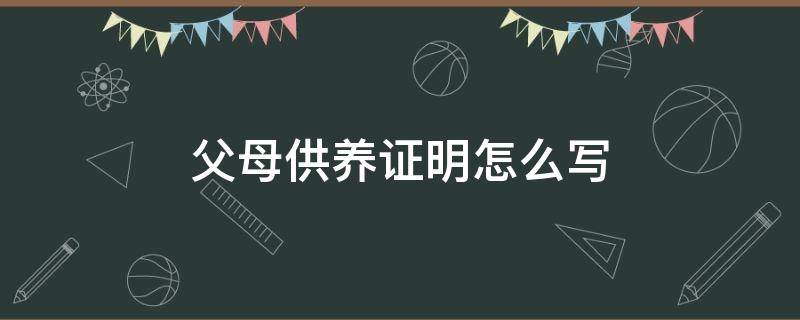 父母供养证明怎么写